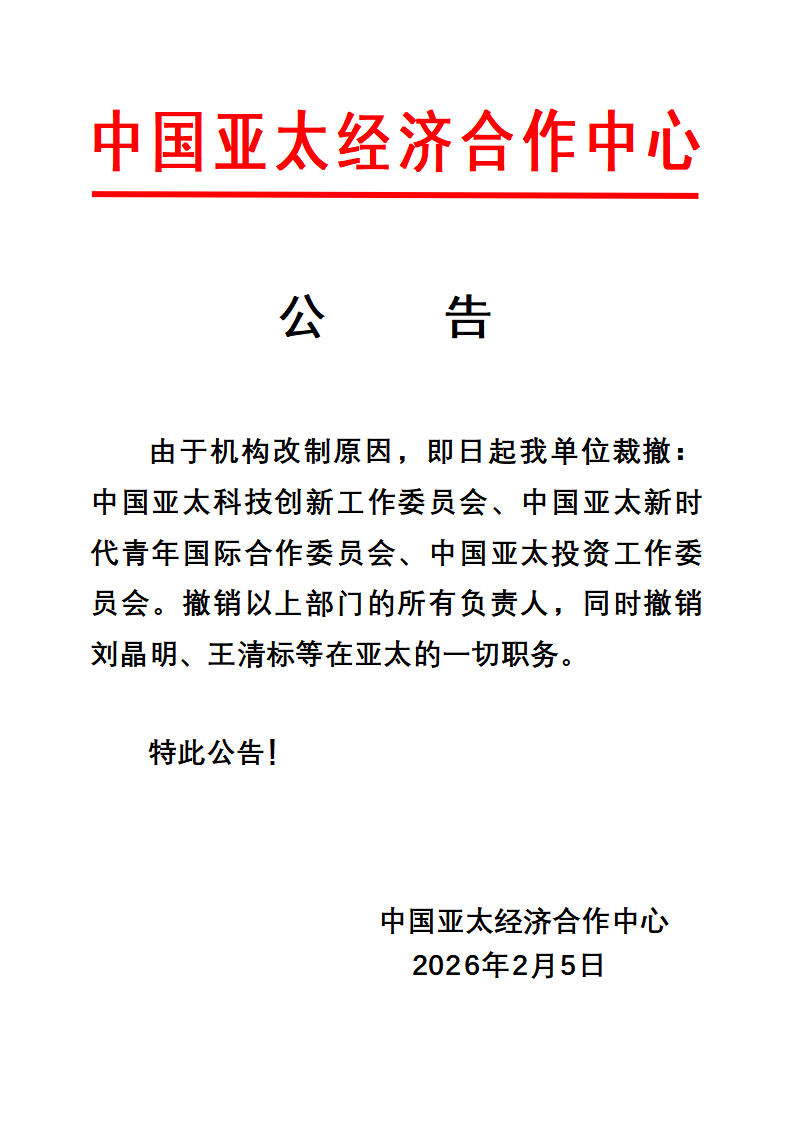 中国亚太经济合作中心

公　告

由于机构改制原因，即日起我单位裁撤：中国亚太科技创新工作委员会、中国亚太新时代青年国际合作委员会、中国亚太投资工作委员会。撤销以上部门的所有负责人，同时撤销刘晶明、王清标等在亚太的一切职务。

特此公告！

中国亚太经济合作中心
2026年2月5日